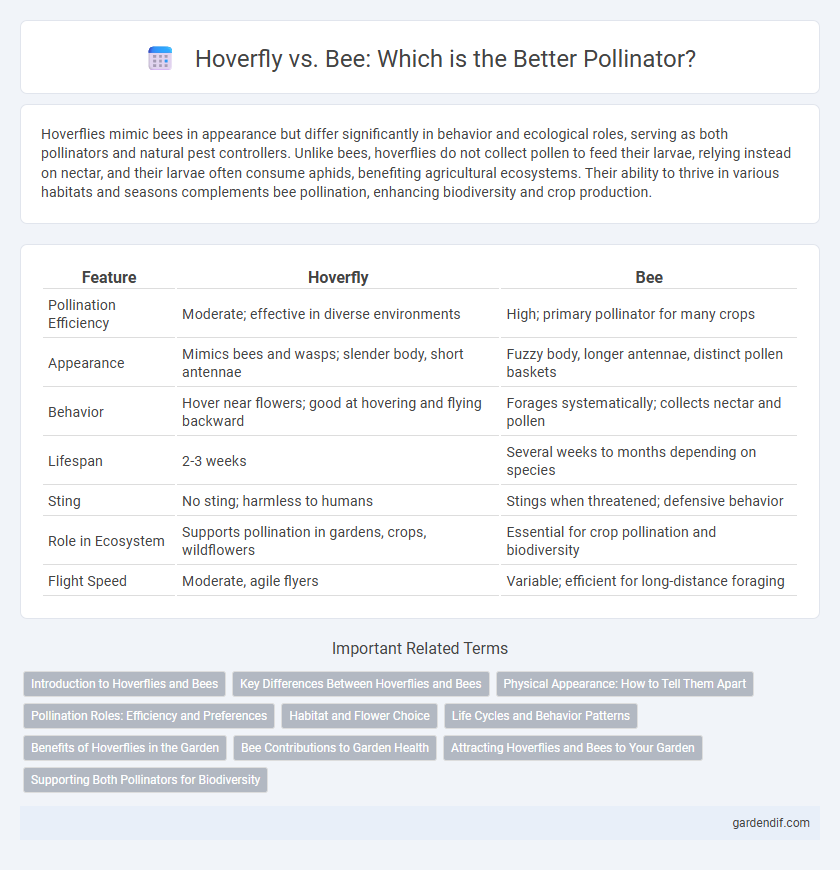 Hoverfly vs. Bee: Which is the Better Pollinator?

Hoverflies mimic bees in appearance but differ significantly in behavior and ecological roles, serving as both pollinators and natural pest controllers. Unlike bees, hoverflies do not collect pollen to feed their larvae, relying instead on nectar, and their larvae often consume aphids, benefiting agricultural ecosystems. Their ability to thrive in various habitats and seasons complements bee pollination, enhancing biodiversity and crop production.

| Feature | Hoverfly | Bee |
|---|---|---|
| Pollination Efficiency | Moderate; effective in diverse environments | High; primary pollinator for many crops |
| Appearance | Mimics bees and wasps; slender body, short antennae | Fuzzy body, longer antennae, distinct pollen baskets |
| Behavior | Hover near flowers; good at hovering and flying backward | Forages systematically; collects nectar and pollen |
| Lifespan | 2-3 weeks | Several weeks to months depending on species |
| Sting | No sting; harmless to humans | Stings when threatened; defensive behavior |
| Role in Ecosystem | Supports pollination in gardens, crops, wildflowers | Essential for crop pollination and biodiversity |
| Flight Speed | Moderate, agile flyers | Variable; efficient for long-distance foraging |

Important Related Terms

Introduction to Hoverflies and Bees
Key Differences Between Hoverflies and Bees
Physical Appearance: How to Tell Them Apart
Pollination Roles: Efficiency and Preferences
Habitat and Flower Choice
Life Cycles and Behavior Patterns
Benefits of Hoverflies in the Garden
Bee Contributions to Garden Health
Attracting Hoverflies and Bees to Your Garden
Supporting Both Pollinators for Biodiversity

gardendif.com